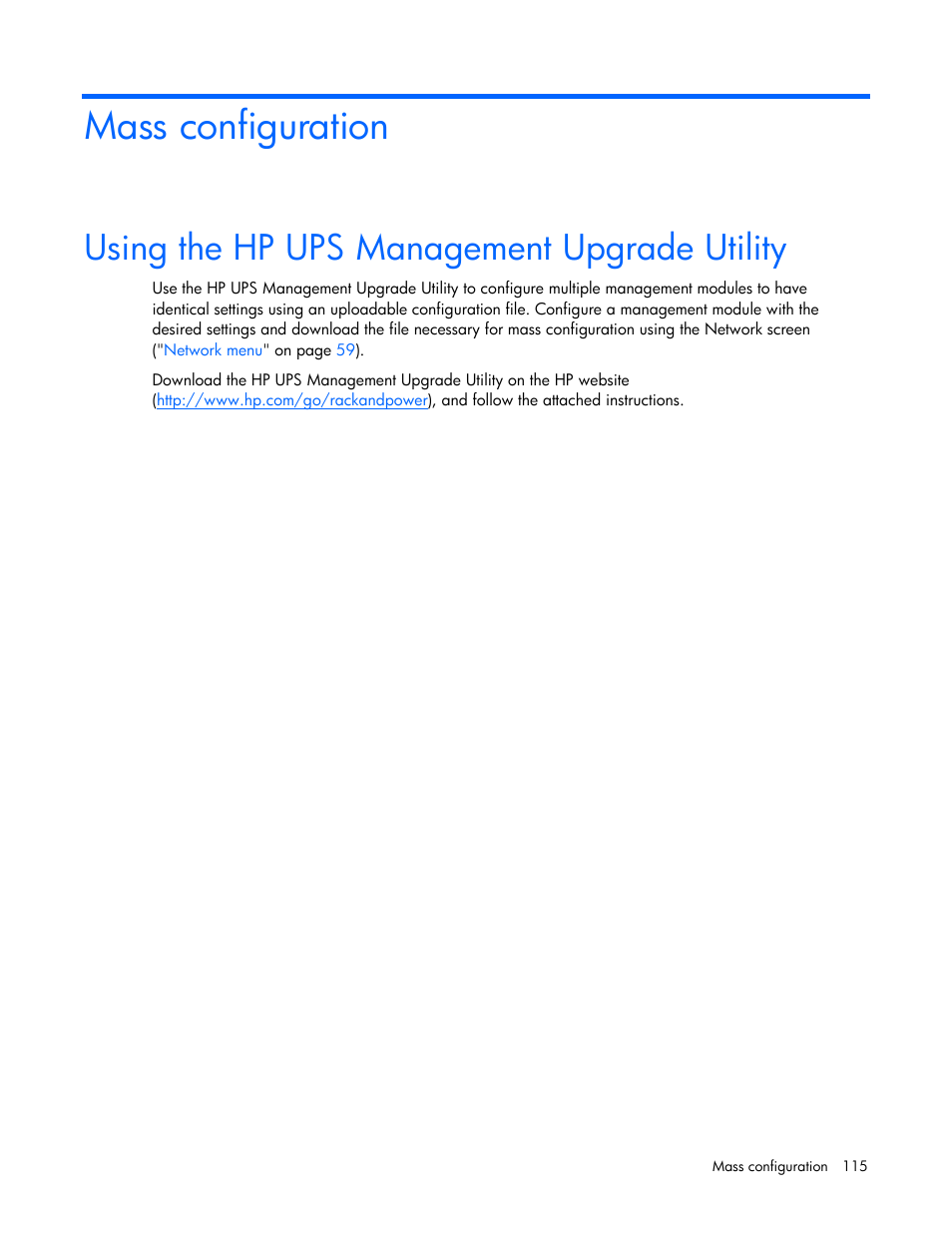 Mass configuration

Using the HP UPS Management Upgrade Utility

Use the HP UPS Management Upgrade Utility to configure multiple management modules to have identical settings using an uploadable configuration file. Configure a management module with the desired settings and download the file necessary for mass configuration using the Network screen ("Network menu" on page 59).

Download the HP UPS Management Upgrade Utility on the HP website (http://www.hp.com/go/rackandpower), and follow the attached instructions.

Mass configuration 115